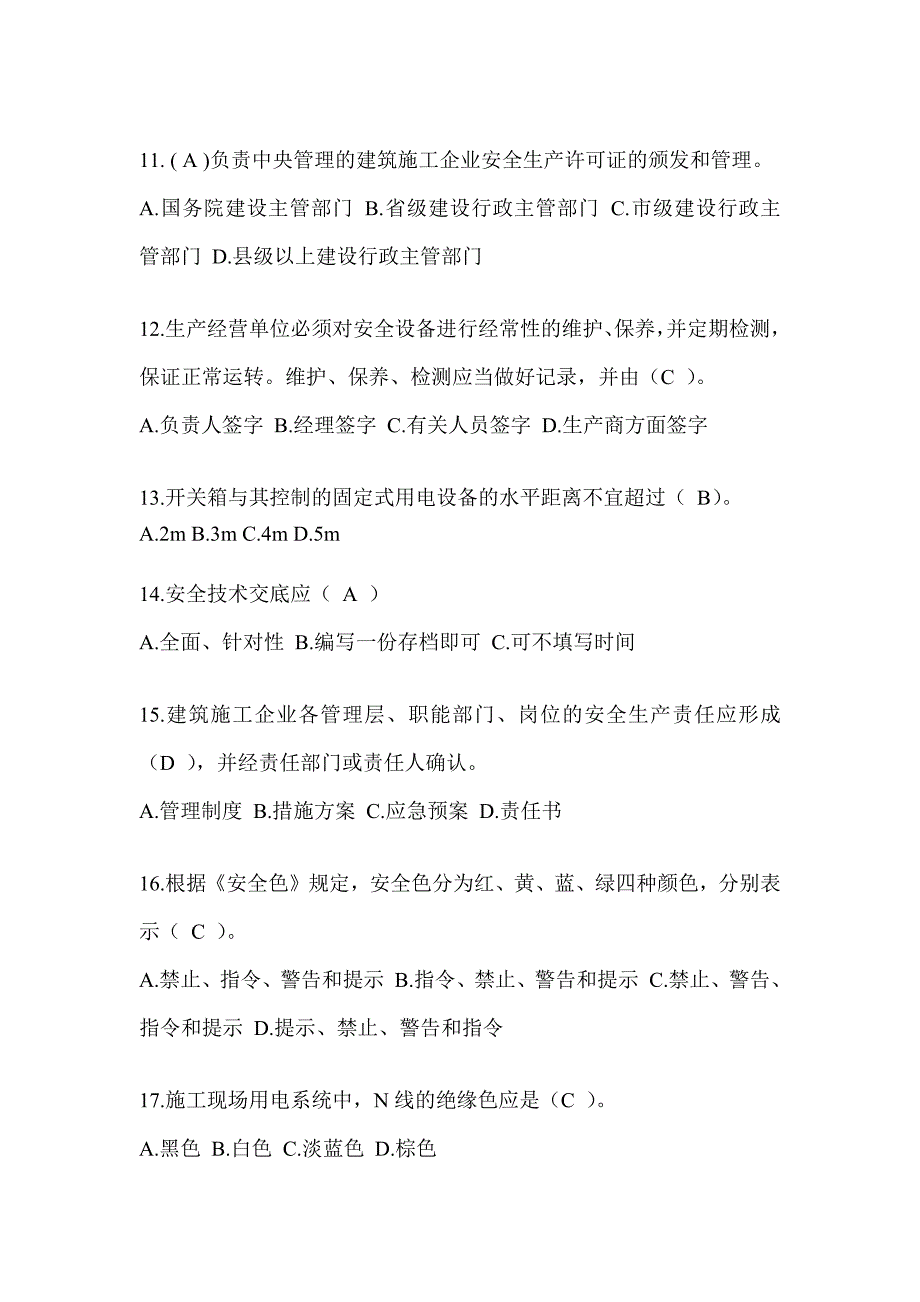 11. ( A )负责中央管理的建筑施工企业安全生产许可证的颁发和管理。
A.国务院建设主管部门 B.省级建设行政主管部门 C.市级建设行政主管部门 D.县级以上建设行政主管部门

12.生产经营单位必须对安全设备进行经常性的维护、保养，并定期检测，保证正常运转。维护、保养、检测应当做好记录，并由（C ）。
A.负责人签字 B.经理签字 C.有关人员签字 D.生产商方面签字

13.开关箱与其控制的固定式用电设备的水平距离不宜超过（ B)。
A.2m B.3m C.4m D.5m

14.安全技术交底应（ A ）
A.全面、针对性 B.编写一份存档即可 C.可不填写时间

15.建筑施工企业各管理层、职能部门、岗位的安全生产责任应形成（D ），并经责任部门或责任人确认。
A.管理制度 B.措施方案 C.应急预案 D.责任书

16.根据《安全色》规定，安全色分为红、黄、蓝、绿四种颜色，分别表示（ C ）。
A.禁止、指令、警告和提示 B.指令、禁止、警告和提示 C.禁止、警告、指令和提示 D.提示、禁止、警告和指令

17.施工现场用电系统中，N 线的绝缘色应是（C ）。
A.黑色 B.白色 C.淡蓝色 D.棕色